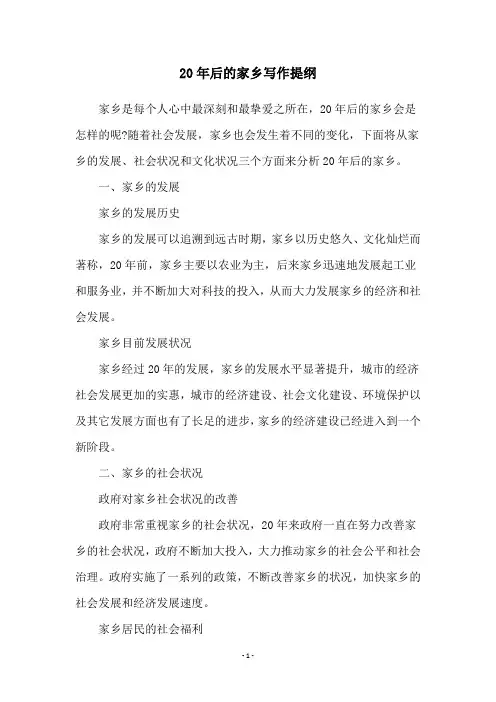 20年后的家乡写作提纲

家乡是每个人心中最深刻和最挚爱之所在，20年后的家乡会是怎样的呢?随着社会发展，家乡也会发生着不同的变化，下面将从家乡的发展、社会状况和文化状况三个方面来分析20年后的家乡。

一、家乡的发展

家乡的发展历史

家乡的发展可以追溯到远古时期，家乡以历史悠久、文化灿烂而著称，20年前，家乡主要以农业为主，后来家乡迅速地发展起工业和服务业，并不断加大对科技的投入，从而大力发展家乡的经济和社会发展。

家乡目前发展状况

家乡经过20年的发展，家乡的发展水平显著提升，城市的经济社会发展更加的实惠，城市的经济建设、社会文化建设、环境保护以及其它发展方面也有了长足的进步，家乡的经济建设已经进入到一个新阶段。

二、家乡的社会状况

政府对家乡社会状况的改善

政府非常重视家乡的社会状况，20年来政府一直在努力改善家乡的社会状况，政府不断加大投入，大力推动家乡的社会公平和社会治理。政府实施了一系列的政策，不断改善家乡的状况，加快家乡的社会发展和经济发展速度。

家乡居民的社会福利

- 1 -